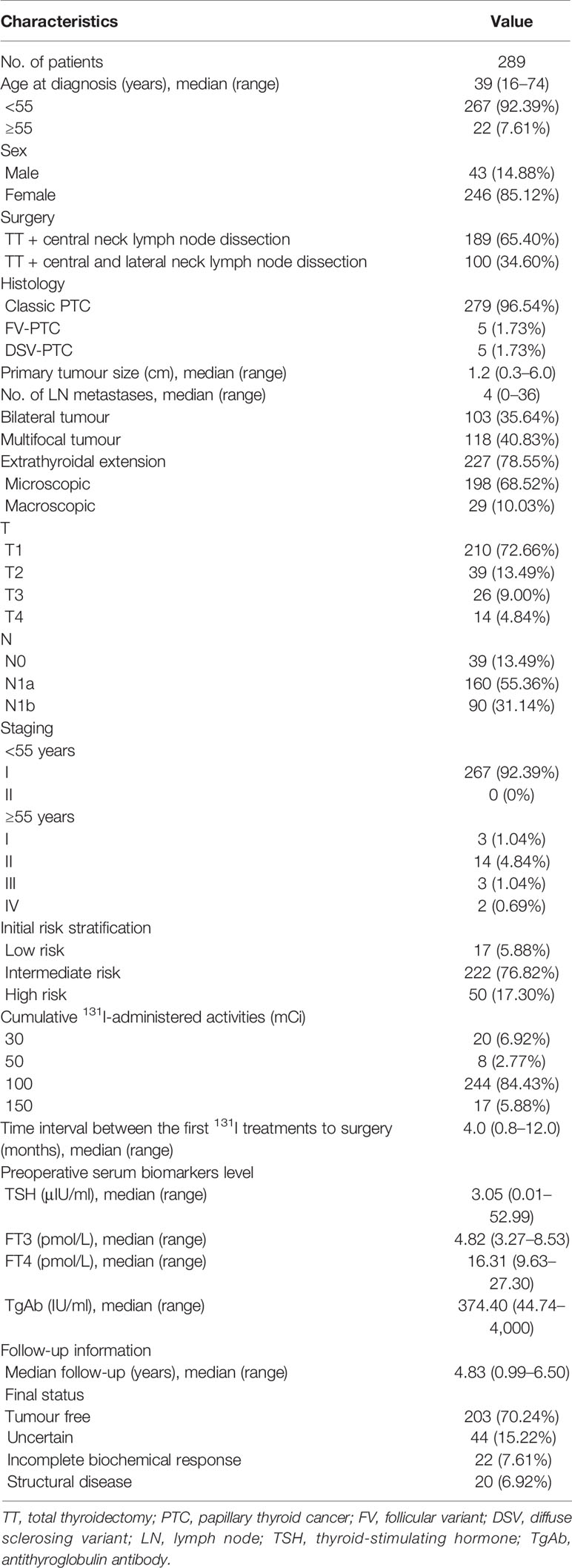 | Characteristics | Value |
|---|---|
| No. of patients | 289 |
| Age at diagnosis (years), median (range) | 39 (16–74) |
| <55 | 267 (92.39%) |
| ≥55 | 22 (7.61%) |
| Sex | |
| Male | 43 (14.88%) |
| Female | 246 (85.12%) |
| Surgery | |
| TT + central neck lymph node dissection | 189 (65.40%) |
| TT + central and lateral neck lymph node dissection | 100 (34.60%) |
| Histology | |
| Classic PTC | 279 (96.54%) |
| FV-PTC | 5 (1.73%) |
| DSV-PTC | 5 (1.73%) |
| Primary tumour size (cm), median (range) | 1.2 (0.3–6.0) |
| No. of LN metastases, median (range) | 4 (0–36) |
| Bilateral tumour | 103 (35.64%) |
| Multifocal tumour | 118 (40.83%) |
| Extrathyroidal extension | 227 (78.55%) |
| Microscopic | 198 (68.52%) |
| Macroscopic | 29 (10.03%) |
| T | |
| T1 | 210 (72.66%) |
| T2 | 39 (13.49%) |
| T3 | 26 (9.00%) |
| T4 | 14 (4.84%) |
| N | |
| N0 | 39 (13.49%) |
| N1a | 160 (55.36%) |
| N1b | 90 (31.14%) |
| Staging | |
| <55 years | |
| I | 267 (92.39%) |
| II | 0 (0%) |
| ≥55 years | |
| I | 3 (1.04%) |
| II | 14 (4.84%) |
| III | 3 (1.04%) |
| IV | 2 (0.69%) |
| Initial risk stratification | |
| Low risk | 17 (5.88%) |
| Intermediate risk | 222 (76.82%) |
| High risk | 50 (17.30%) |
| Cumulative $^{131}$I-administered activities (mCi) | |
| 30 | 20 (6.92%) |
| 50 | 8 (2.77%) |
| 100 | 244 (84.43%) |
| 150 | 17 (5.88%) |
| Time interval between the first $^{131}$I treatments to surgery (months), median (range) | 4.0 (0.8–12.0) |
| Preoperative serum biomarkers level | |
| TSH (μIU/ml), median (range) | 3.05 (0.01–52.99) |
| FT3 (pmol/L), median (range) | 4.82 (3.27–8.53) |
| FT4 (pmol/L), median (range) | 16.31 (9.63–27.30) |
| TgAb (IU/ml), median (range) | 374.40 (44.74–4,000) |
| Follow-up information | |
| Median follow-up (years), median (range) | 4.83 (0.99–6.50) |
| Final status | |
| Tumour free | 203 (70.24%) |
| Uncertain | 44 (15.22%) |
| Incomplete biochemical response | 22 (7.61%) |
| Structural disease | 20 (6.92%) |

TT, total thyroidectomy; PTC, papillary thyroid cancer; FV, follicular variant; DSV, diffuse sclerosing variant; LN, lymph node; TSH, thyroid-stimulating hormone; TgAb, antithyroglobulin antibody.